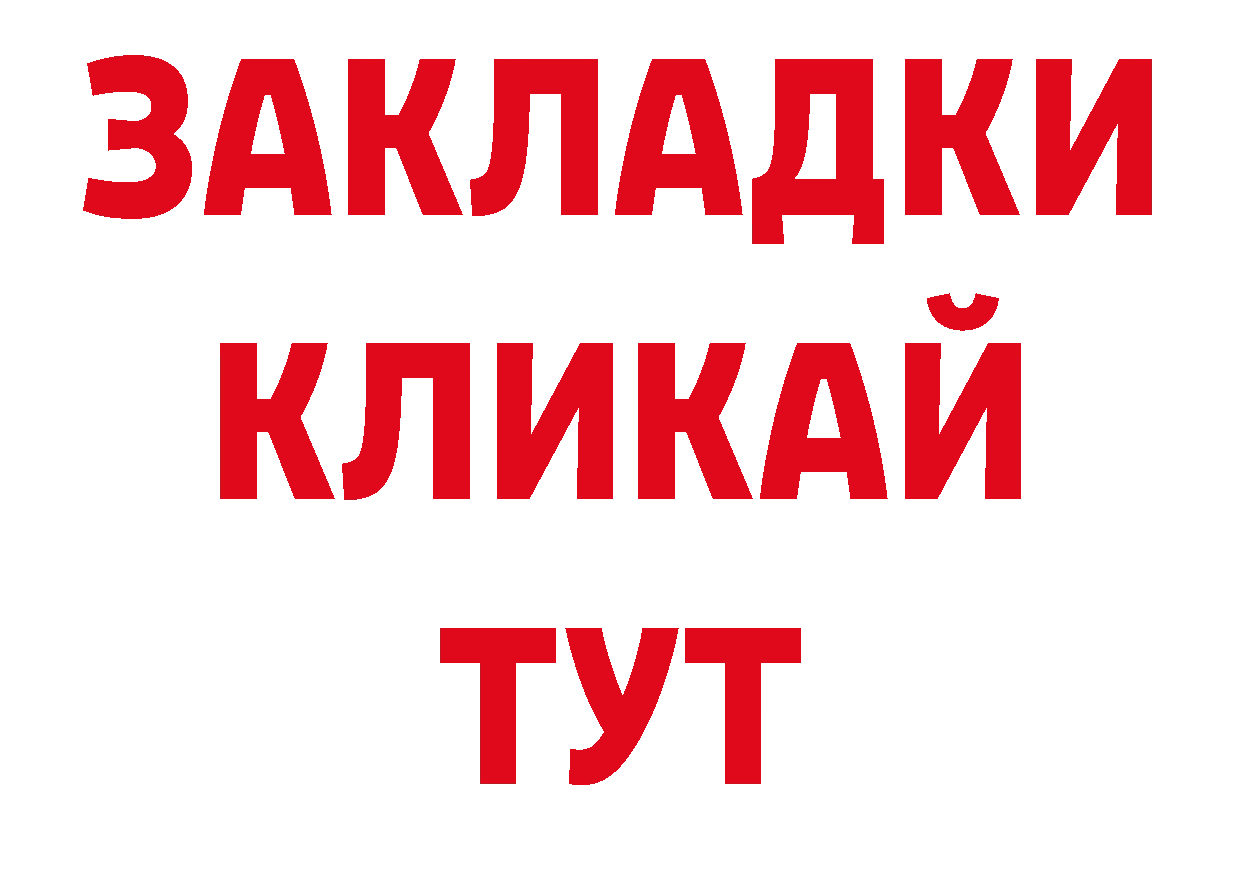 ЗАКЛАДКИ
КЛИКАЙ
ТУТ